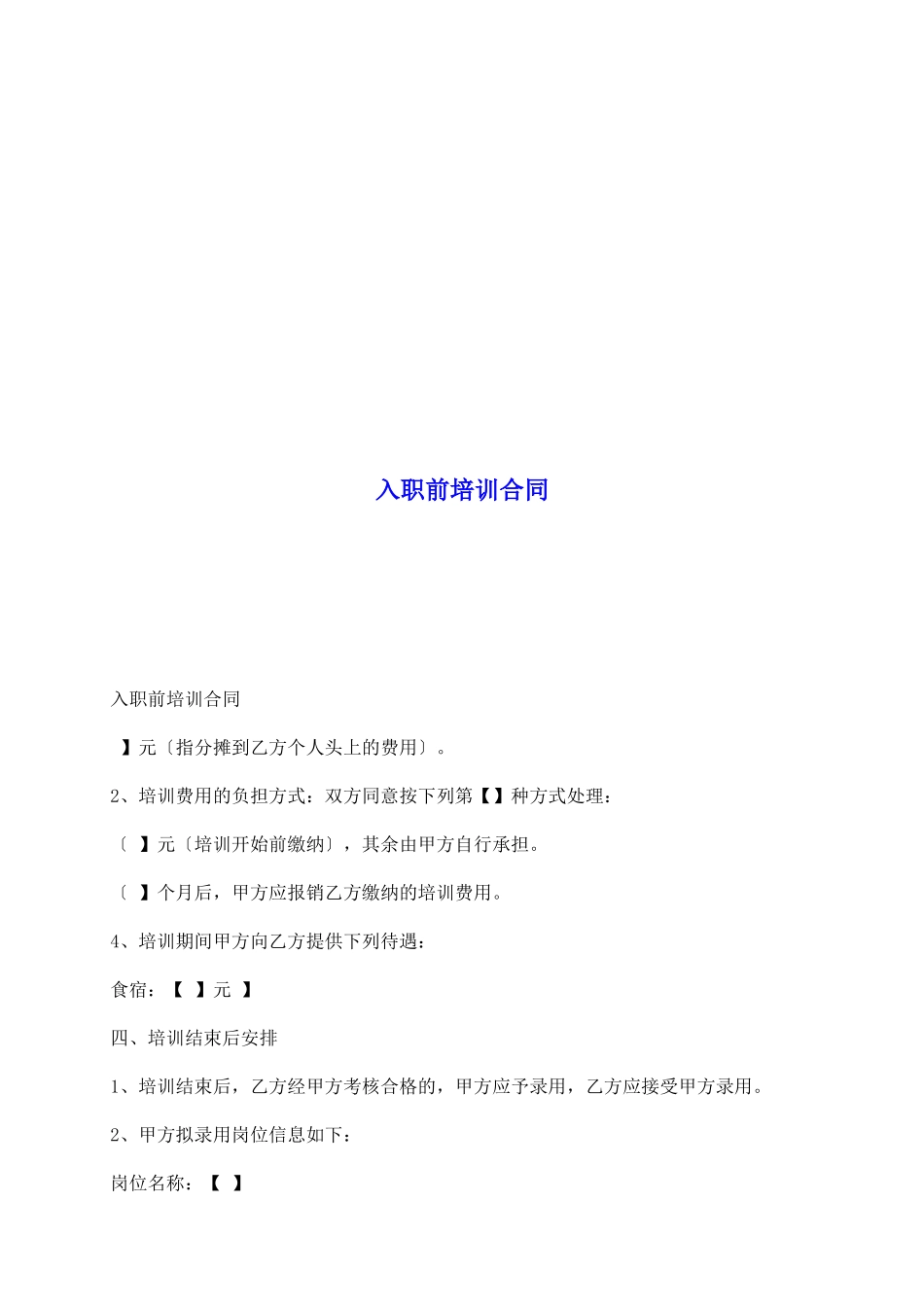 入职前培训合同

入职前培训合同

】元〔指分摊到乙方个人头上的费用〕。

2、培训费用的负担方式：双方同意按下列第【】种方式处理：

〔 】元〔培训开始前缴纳〕，其余由甲方自行承担。

〔 】个月后，甲方应报销乙方缴纳的培训费用。

4、培训期间甲方向乙方提供下列待遇：

食宿：【 】元 】

四、培训结束后安排

1、培训结束后，乙方经甲方考核合格的，甲方应予录用，乙方应接受甲方录用。

2、甲方拟录用岗位信息如下：

岗位名称：【 】